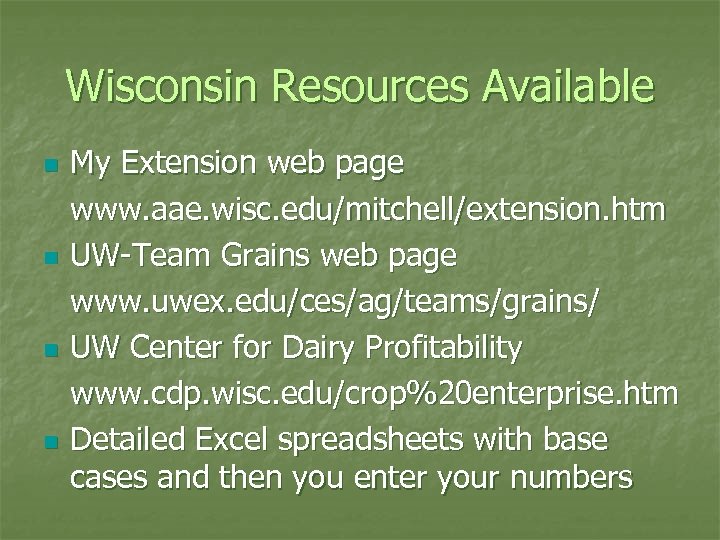 Wisconsin Resources Available

My Extension web page
www.aae.wisc.edu/mitchell/extension.htm

UW-Team Grains web page
www.uwex.edu/ces/ag/teams/grains/

UW Center for Dairy Profitability
www.cdp.wisc.edu/crop%20enterprise.htm

Detailed Excel spreadsheets with base cases and then you enter your numbers